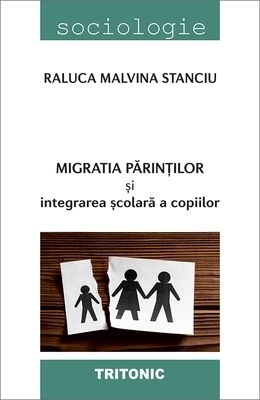 sociologie

RALUCA MALVINA STANCIU

MIGRATIA PĂRINȚILOR
și
integrarea școlară a copiilor

TRITONIC